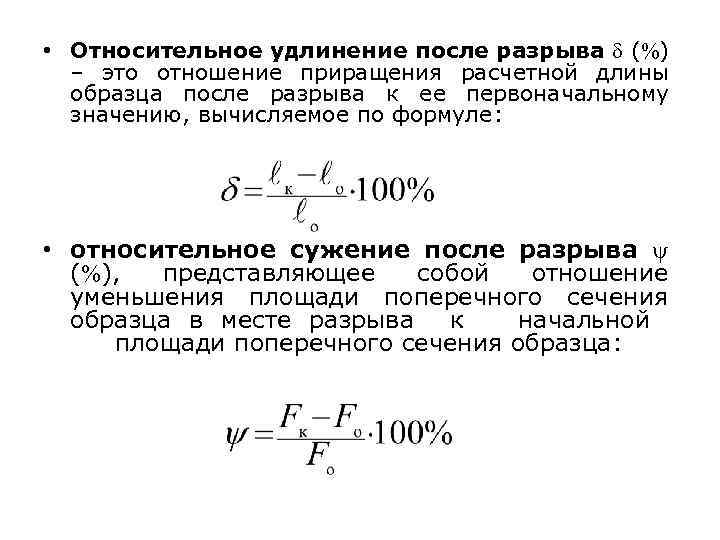 • **Относительное удлинение после разрыва** $\delta$ (%) – это отношение приращения расчетной длины образца после разрыва к ее первоначальному значению, вычисляемое по формуле:

$\delta = \frac{\ell_к - \ell_о}{\ell_о} \cdot 100\%$

• **относительное сужение после разрыва** $\psi$ (%), представляющее собой отношение уменьшения площади поперечного сечения образца в месте разрыва к начальной площади поперечного сечения образца:

$\psi = \frac{F_к - F_о}{F_о} \cdot 100\%$